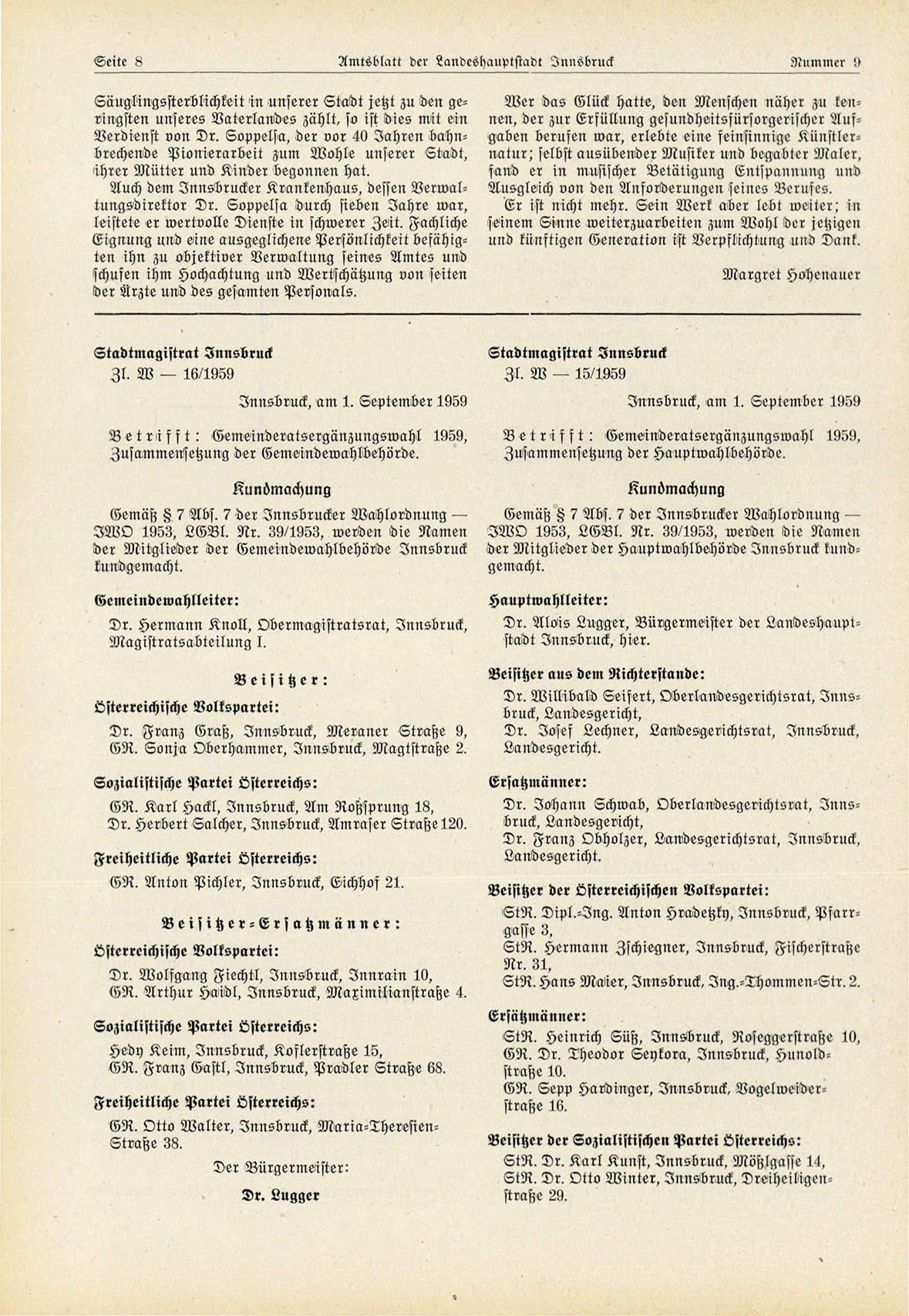 Seite 8 Amtsblatt der Landeshauptstadt Innsbruck Nummer 9

Säuglingssterblichkeit in unserer Stadt jetzt zu den geringsten unseres Vaterlandes zählt, so ist dies mit ein Verdienst von Dr. Soppelsa, der vor 40 Jahren bahnbrechende Pionierarbeit zum Wohle unserer Stadt, ihrer Mütter und Kinder begonnen hat.

Auch dem Innsbrucker Krankenhaus, dessen Verwaltungsdirektor Dr. Soppelsa durch sieben Jahre war, leistete er wertvolle Dienste in schwerer Zeit. Fachliche Eignung und eine ausgeglichene Persönlichkeit befähigten ihn zu objektiver Verwaltung seines Amtes und schufen ihm Hochachtung und Wertschätzung von seiten der Ärzte und des gesamten Personals.

Wer das Glück hatte, den Menschen näher zu kennen, der zur Erfüllung gesundheitsfürsorgerischer Aufgaben berufen war, erlebte eine feinsinnige Künstlernatur; selbst ausübender Musiker und begabter Maler, fand er in musischer Betätigung Entspannung und Ausgleich von den Anforderungen seines Berufes.

Er ist nicht mehr. Sein Werk aber lebt weiter; in seinem Sinne weiterzuarbeiten zum Wohl der jetzigen und künftigen Generation ist Verpflichtung und Dank.

Margret Hohenauer

Stadtmagistrat Innsbruck
Zl. W — 16/1959

Innsbruck, am 1. September 1959

Betrifft: Gemeinderatsergänzungswahl 1959, Zusammensetzung der Gemeindewahlbehörde.

Kundmachung

Gemäß § 7 Abs. 7 der Innsbrucker Wahlordnung — IWO 1953, LGBl. Nr. 39/1953, werden die Namen der Mitglieder der Gemeindewahlbehörde Innsbruck kundgemacht.

Gemeindewahlleiter:

Dr. Hermann Knoll, Obermagistratsrat, Innsbruck, Magistratsabteilung I.

Beisitzer:

Österreichische Volkspartei:

Dr. Franz Graß, Innsbruck, Meraner Straße 9,
GR. Sonja Oberhammer, Innsbruck, Magtstraße 2.

Sozialistische Partei Österreichs:

GR. Karl Hackl, Innsbruck, Am Roßsprung 18,
Dr. Herbert Salcher, Innsbruck, Amraser Straße 120.

Freiheitliche Partei Österreichs:

GR. Anton Pichler, Innsbruck, Eichhof 21.

Beisitzer-Ersatzmänner:

Österreichische Volkspartei:

Dr. Wolfgang Fiechtl, Innsbruck, Innrain 10,
GR. Arthur Haidl, Innsbruck, Maximilianstraße 4.

Sozialistische Partei Österreichs:

Hedy Keim, Innsbruck, Koflerstraße 15,
GR. Franz Gastl, Innsbruck, Pradler Straße 68.

Freiheitliche Partei Österreichs:

GR. Otto Walter, Innsbruck, Maria-Theresien-Straße 38.

Der Bürgermeister:
Dr. Lugger

Stadtmagistrat Innsbruck
Zl. W — 15/1959

Innsbruck, am 1. September 1959

Betrifft: Gemeinderatsergänzungswahl 1959, Zusammensetzung der Hauptwahlbehörde.

Kundmachung

Gemäß § 7 Abs. 7 der Innsbrucker Wahlordnung — IWO 1953, LGBl. Nr. 39/1953, werden die Namen der Mitglieder der Hauptwahlbehörde Innsbruck kundgemacht.

Hauptwahlleiter:

Dr. Alois Lugger, Bürgermeister der Landeshauptstadt Innsbruck, hier.

Beisitzer aus dem Richterstande:

Dr. Willibald Seifert, Oberlandesgerichtsrat, Innsbruck, Landesgericht,
Dr. Josef Lechner, Landesgerichtsrat, Innsbruck, Landesgericht.

Ersatzmänner:

Dr. Johann Schwab, Oberlandesgerichtsrat, Innsbruck, Landesgericht,
Dr. Franz Obholzer, Landesgerichtsrat, Innsbruck, Landesgericht.

Beisitzer der Österreichischen Volkspartei:

StR. Dipl.-Ing. Anton Hradetzky, Innsbruck, Pfarrgasse 3,
StR. Hermann Zschiegner, Innsbruck, Fischerstraße Nr. 31,
StR. Hans Maier, Innsbruck, Ing.-Thommen-Str. 2.

Ersatzmänner:

StR. Heinrich Süß, Innsbruck, Roseggerstraße 10,
GR. Dr. Theodor Seykora, Innsbruck, Hunoldstraße 10.
GR. Sepp Hardinger, Innsbruck, Vogelweiderstraße 16.

Beisitzer der Sozialistischen Partei Österreichs:

StR. Dr. Karl Kunst, Innsbruck, Mößlgasse 14,
StR. Dr. Otto Winter, Innsbruck, Dreiheiligenstraße 29.